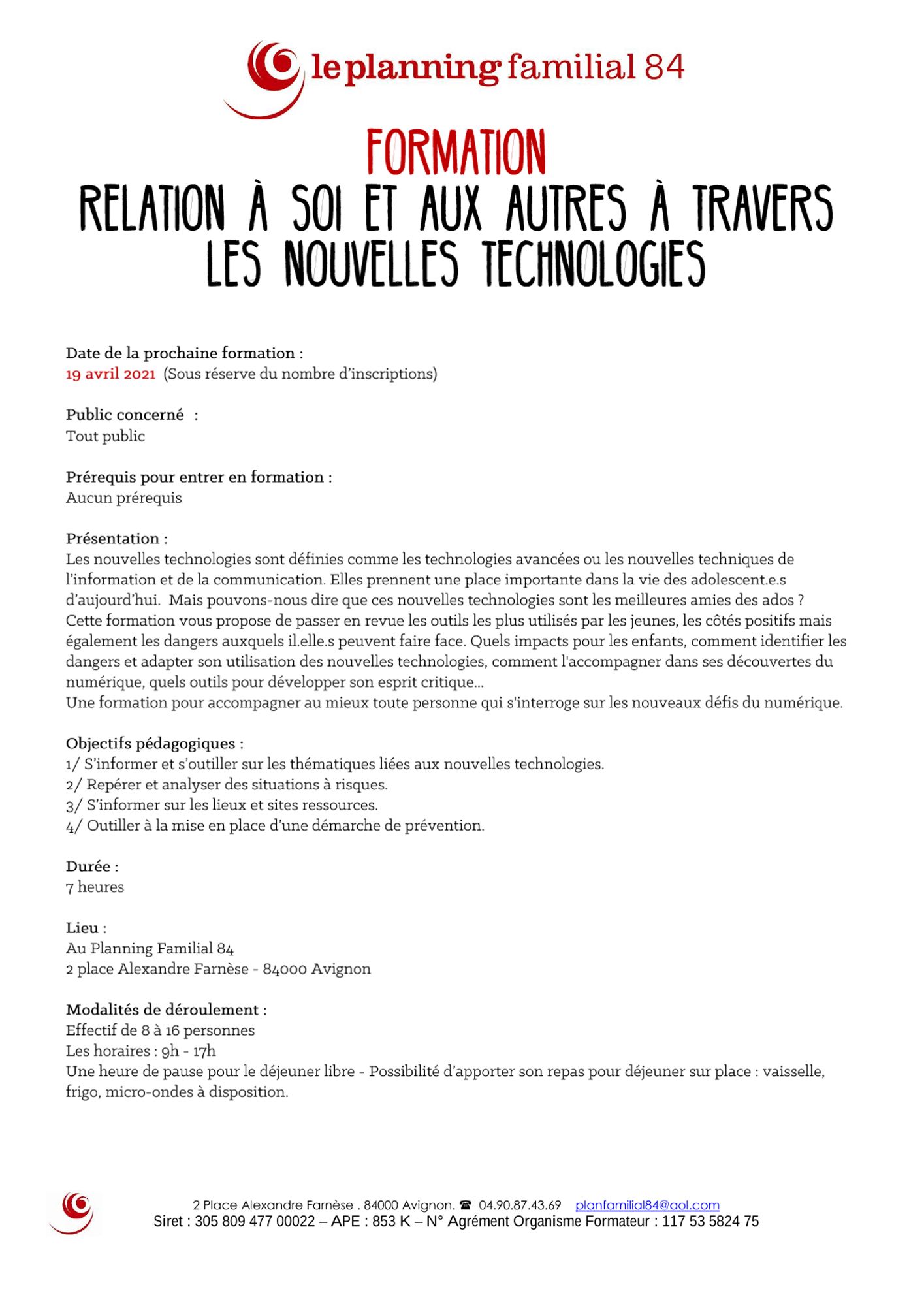 le planning familial 84

FORMATION
RELATION À SOI ET AUX AUTRES À TRAVERS LES NOUVELLES TECHNOLOGIES

Date de la prochaine formation :
19 avril 2021 (Sous réserve du nombre d'inscriptions)

Public concerné :
Tout public

Prérequis pour entrer en formation :
Aucun prérequis

Présentation :
Les nouvelles technologies sont définies comme les technologies avancées ou les nouvelles techniques de l'information et de la communication. Elles prennent une place importante dans la vie des adolescent.e.s d'aujourd'hui. Mais pouvons-nous dire que ces nouvelles technologies sont les meilleures amies des ados ?
Cette formation vous propose de passer en revue les outils les plus utilisés par les jeunes, les côtés positifs mais également les dangers auxquels il.elle.s peuvent faire face. Quels impacts pour les enfants, comment identifier les dangers et adapter son utilisation des nouvelles technologies, comment l'accompagner dans ses découvertes du numérique, quels outils pour développer son esprit critique...
Une formation pour accompagner au mieux toute personne qui s'interroge sur les nouveaux défis du numérique.

Objectifs pédagogiques :
1/ S'informer et s'outiller sur les thématiques liées aux nouvelles technologies.
2/ Repérer et analyser des situations à risques.
3/ S'informer sur les lieux et sites ressources.
4/ Outiller à la mise en place d'une démarche de prévention.

Durée :
7 heures

Lieu :
Au Planning Familial 84
2 place Alexandre Farnèse - 84000 Avignon

Modalités de déroulement :
Effectif de 8 à 16 personnes
Les horaires : 9h - 17h
Une heure de pause pour le déjeuner libre - Possibilité d'apporter son repas pour déjeuner sur place : vaisselle, frigo, micro-ondes à disposition.

2 Place Alexandre Farnèse . 84000 Avignon. ☎ 04.90.87.43.69 planfamilial84@aol.com
Siret : 305 809 477 00022 – APE : 853 K – N° Agrément Organisme Formateur : 117 53 5824 75